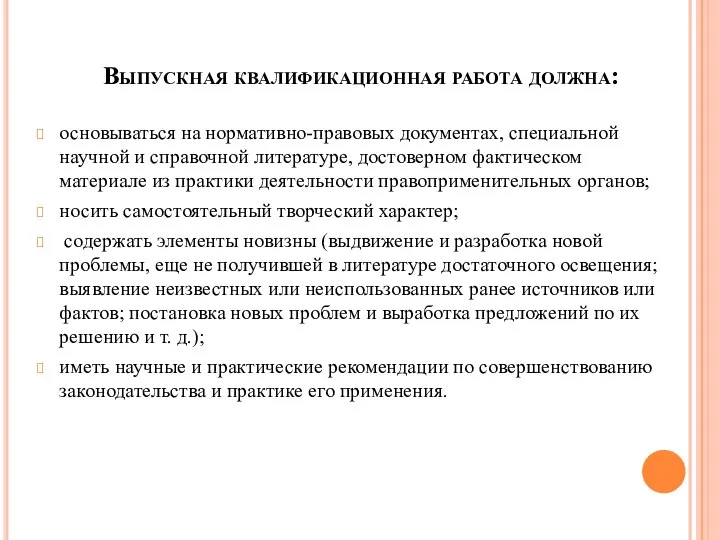 Выпускная квалификационная работа должна:

основываться на нормативно-правовых документах, специальной научной и справочной литературе, достоверном фактическом материале из практики деятельности правоприменительных органов;

носить самостоятельный творческий характер;

содержать элементы новизны (выдвижение и разработка новой проблемы, еще не получившей в литературе достаточного освещения; выявление неизвестных или неиспользованных ранее источников или фактов; постановка новых проблем и выработка предложений по их решению и т. д.);

иметь научные и практические рекомендации по совершенствованию законодательства и практике его применения.